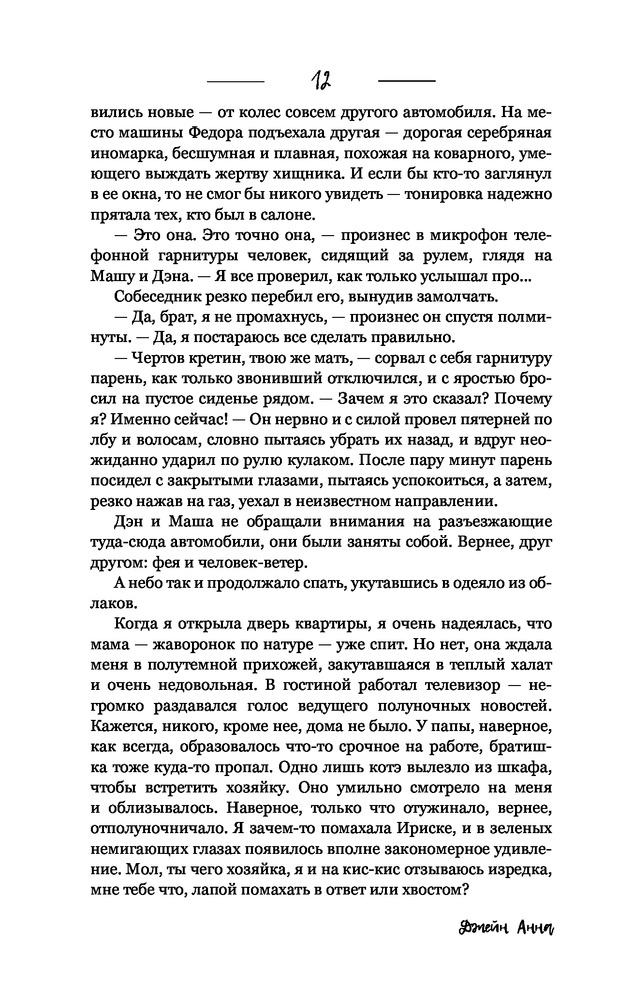 12

вились новые — от колес совсем другого автомобиля. На место машины Федора подъехала другая — дорогая серебряная иномарка, бесшумная и плавная, похожая на коварного, умеющего выждать жертву хищника. И если бы кто-то заглянул в ее окна, то не смог бы никого увидеть — тонировка надежно прятала тех, кто был в салоне.

— Это она. Это точно она, — произнес в микрофон телефонной гарнитуры человек, сидящий за рулем, глядя на Машу и Дэна. — Я все проверил, как только услышал про...

Собеседник резко перебил его, вынудив замолчать.

— Да, брат, я не промахнусь, — произнес он спустя полминуты. — Да, я постараюсь все сделать правильно.

— Чертов кретин, твою же мать, — сорвал с себя гарнитуру парень, как только звонивший отключился, и с яростью бросил на пустое сиденье рядом. — Зачем я это сказал? Почему я? Именно сейчас! — Он нервно и с силой провел пятерней по лбу и волосам, словно пытаясь убрать их назад, и вдруг неожиданно ударил по рулю кулаком. После пару минут парень посидел с закрытыми глазами, пытаясь успокоиться, а затем, резко нажав на газ, уехал в неизвестном направлении.

Дэн и Маша не обращали внимания на разъезжающие туда-сюда автомобили, они были заняты собой. Вернее, друг другом: фея и человек-ветер.

А небо так и продолжало спать, укутавшись в одеяло из облаков.

Когда я открыла дверь квартиры, я очень надеялась, что мама — жаворонок по натуре — уже спит. Но нет, она ждала меня в полутемной прихожей, закутавшаяся в теплый халат и очень недовольная. В гостиной работал телевизор — негромко раздавался голос ведущего полуночных новостей. Кажется, никого, кроме нее, дома не было. У папы, наверное, как всегда, образовалось что-то срочное на работе, братишка тоже куда-то пропал. Одно лишь котэ вылезло из шкафа, чтобы встретить хозяйку. Оно умильно смотрело на меня и облизывалось. Наверное, только что отужинало, вернее, отполуночничало. Я зачем-то помахала Ириске, и в зеленых немигающих глазах появилось вполне закономерное удивление. Мол, ты чего хозяйка, я и на кис-кис отзываюсь изредка, мне тебе что, лапой помахать в ответ или хвостом?

Джейн Анна